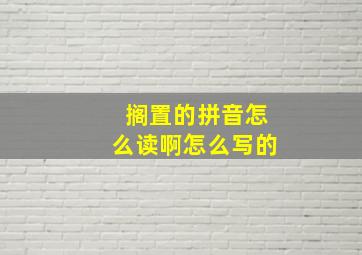 搁置的拼音怎么读啊怎么写的